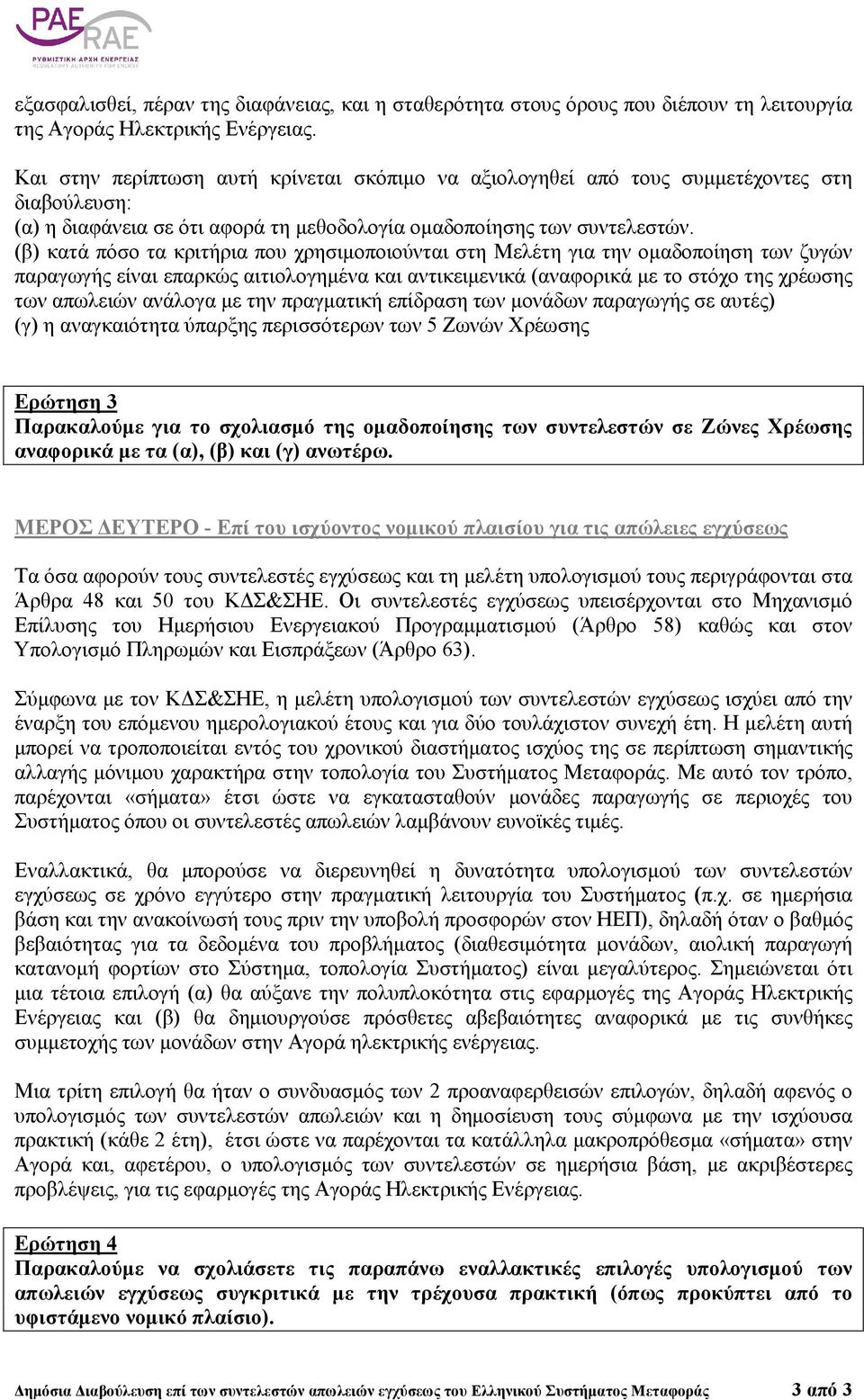 PAE RAE
ΡΥΘΜΙΣΤΙΚΗ ΑΡΧΗ ΕΝΕΡΓΕΙΑΣ
REGULATORY AUTHORITY FOR ENERGY

εξασφαλισθεί, πέραν της διαφάνειας, και η σταθερότητα στους όρους που διέπουν τη λειτουργία της Αγοράς Ηλεκτρικής Ενέργειας.

Και στην περίπτωση αυτή κρίνεται σκόπιμο να αξιολογηθεί από τους συμμετέχοντες στη διαβούλευση:
(α) η διαφάνεια σε ότι αφορά τη μεθοδολογία ομαδοποίησης των συντελεστών.
(β) κατά πόσο τα κριτήρια που χρησιμοποιούνται στη Μελέτη για την ομαδοποίηση των ζυγών παραγωγής είναι επαρκώς αιτιολογημένα και αντικειμενικά (αναφορικά με το στόχο της χρέωσης των απωλειών ανάλογα με την πραγματική επίδραση των μονάδων παραγωγής σε αυτές)
(γ) η αναγκαιότητα ύπαρξης περισσότερων των 5 Ζωνών Χρέωσης

Ερώτηση 3
Παρακαλούμε για το σχολιασμό της ομαδοποίησης των συντελεστών σε Ζώνες Χρέωσης αναφορικά με τα (α), (β) και (γ) ανωτέρω.

ΜΕΡΟΣ ΔΕΥΤΕΡΟ - Επί του ισχύοντος νομικού πλαισίου για τις απώλειες εγχύσεως

Τα όσα αφορούν τους συντελεστές εγχύσεως και τη μελέτη υπολογισμού τους περιγράφονται στα Άρθρα 48 και 50 του ΚΔΣ&ΣΗΕ. Οι συντελεστές εγχύσεως υπεισέρχονται στο Μηχανισμό Επίλυσης του Ημερήσιου Ενεργειακού Προγραμματισμού (Άρθρο 58) καθώς και στον Υπολογισμό Πληρωμών και Εισπράξεων (Άρθρο 63).

Σύμφωνα με τον ΚΔΣ&ΣΗΕ, η μελέτη υπολογισμού των συντελεστών εγχύσεως ισχύει από την έναρξη του επόμενου ημερολογιακού έτους και για δύο τουλάχιστον συνεχή έτη. Η μελέτη αυτή μπορεί να τροποποιείται εντός του χρονικού διαστήματος ισχύος της σε περίπτωση σημαντικής αλλαγής μόνιμου χαρακτήρα στην τοπολογία του Συστήματος Μεταφοράς. Με αυτό τον τρόπο, παρέχονται «σήματα» έτσι ώστε να εγκατασταθούν μονάδες παραγωγής σε περιοχές του Συστήματος όπου οι συντελεστές απωλειών λαμβάνουν ευνοϊκές τιμές.

Εναλλακτικά, θα μπορούσε να διερευνηθεί η δυνατότητα υπολογισμού των συντελεστών εγχύσεως σε χρόνο εγγύτερο στην πραγματική λειτουργία του Συστήματος (π.χ. σε ημερήσια βάση και την ανακοίνωσή τους πριν την υποβολή προσφορών στον ΗΕΠ), δηλαδή όταν ο βαθμός βεβαιότητας για τα δεδομένα του προβλήματος (διαθεσιμότητα μονάδων, αιολική παραγωγή κατανομή φορτίων στο Σύστημα, τοπολογία Συστήματος) είναι μεγαλύτερος. Σημειώνεται ότι μια τέτοια επιλογή (α) θα αύξανε την πολυπλοκότητα στις εφαρμογές της Αγοράς Ηλεκτρικής Ενέργειας και (β) θα δημιουργούσε πρόσθετες αβεβαιότητες αναφορικά με τις συνθήκες συμμετοχής των μονάδων στην Αγορά ηλεκτρικής ενέργειας.

Μια τρίτη επιλογή θα ήταν ο συνδυασμός των 2 προαναφερθεισών επιλογών, δηλαδή αφενός ο υπολογισμός των συντελεστών απωλειών και η δημοσίευση τους σύμφωνα με την ισχύουσα πρακτική (κάθε 2 έτη), έτσι ώστε να παρέχονται τα κατάλληλα μακροπρόθεσμα «σήματα» στην Αγορά και, αφετέρου, ο υπολογισμός των συντελεστών σε ημερήσια βάση, με ακριβέστερες προβλέψεις, για τις εφαρμογές της Αγοράς Ηλεκτρικής Ενέργειας.

Ερώτηση 4
Παρακαλούμε να σχολιάσετε τις παραπάνω εναλλακτικές επιλογές υπολογισμού των απωλειών εγχύσεως συγκριτικά με την τρέχουσα πρακτική (όπως προκύπτει από το υφιστάμενο νομικό πλαίσιο).

Δημόσια Διαβούλευση επί των συντελεστών απωλειών εγχύσεως του Ελληνικού Συστήματος Μεταφοράς 3 από 3